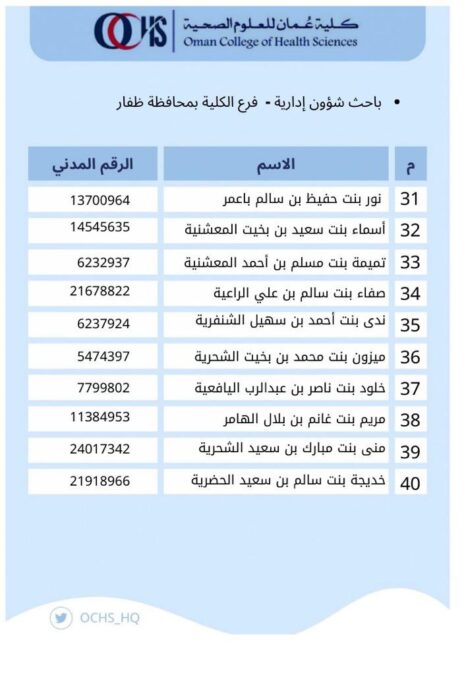 OCHS كلية عُمان للعلوم الصحية
Oman College of Health Sciences

• باحث شؤون إدارية - فرع الكلية بمحافظة ظفار

| م | الاسم | الرقم المدني |
|---|---|---|
| 31 | نور بنت حفيظ بن سالم باعمر | 13700964 |
| 32 | أسماء بنت سعيد بن بخيت المعشنية | 14545635 |
| 33 | تميمة بنت مسلم بن أحمد المعشنية | 6232937 |
| 34 | صفاء بنت سالم بن علي الراعية | 21678822 |
| 35 | ندى بنت أحمد بن سهيل الشنفرية | 6237924 |
| 36 | ميزون بنت محمد بن بخيت الشحرية | 5474397 |
| 37 | خلود بنت ناصر بن عبدالرب اليافعية | 7799802 |
| 38 | مريم بنت غانم بن بلال الهامر | 11384953 |
| 39 | منى بنت مبارك بن سعيد الشحرية | 24017342 |
| 40 | خديجة بنت سالم بن سعيد الحضرية | 21918966 |

OCHS_HQ